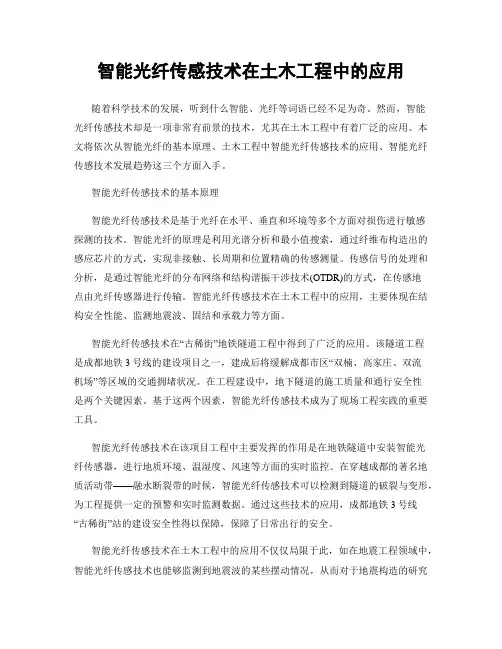 智能光纤传感技术在土木工程中的应用

随着科学技术的发展，听到什么智能、光纤等词语已经不足为奇。然而，智能光纤传感技术却是一项非常有前景的技术，尤其在土木工程中有着广泛的应用。本文将依次从智能光纤的基本原理、土木工程中智能光纤传感技术的应用、智能光纤传感技术发展趋势这三个方面入手。

智能光纤传感技术的基本原理

智能光纤传感技术是基于光纤在水平、垂直和环境等多个方面对损伤进行敏感探测的技术。智能光纤的原理是利用光谱分析和最小值搜索，通过纤维布构造出的感应芯片的方式，实现非接触、长周期和位置精确的传感测量。传感信号的处理和分析，是通过智能光纤的分布网络和结构谐振干涉技术(OTDR)的方式，在传感地点由光纤传感器进行传输。智能光纤传感技术在土木工程中的应用，主要体现在结构安全性能、监测地震波、固结和承载力等方面。

智能光纤传感技术在“古稀街”地铁隧道工程中得到了广泛的应用。该隧道工程是成都地铁3号线的建设项目之一，建成后将缓解成都市区“双楠、高家庄、双流机场”等区域的交通拥堵状况。在工程建设中，地下隧道的施工质量和通行安全性是两个关键因素。基于这两个因素，智能光纤传感技术成为了现场工程实践的重要工具。

智能光纤传感技术在该项目工程中主要发挥的作用是在地铁隧道中安装智能光纤传感器，进行地质环境、温湿度、风速等方面的实时监控。在穿越成都的著名地质活动带——融水断裂带的时候，智能光纤传感技术可以检测到隧道的破裂与变形，为工程提供一定的预警和实时监测数据。通过这些技术的应用，成都地铁3号线“古稀街”站的建设安全性得以保障，保障了日常出行的安全。

智能光纤传感技术在土木工程中的应用不仅仅局限于此，如在地震工程领域中，智能光纤传感技术也能够监测到地震波的某些摆动情况，从而对于地震构造的研究